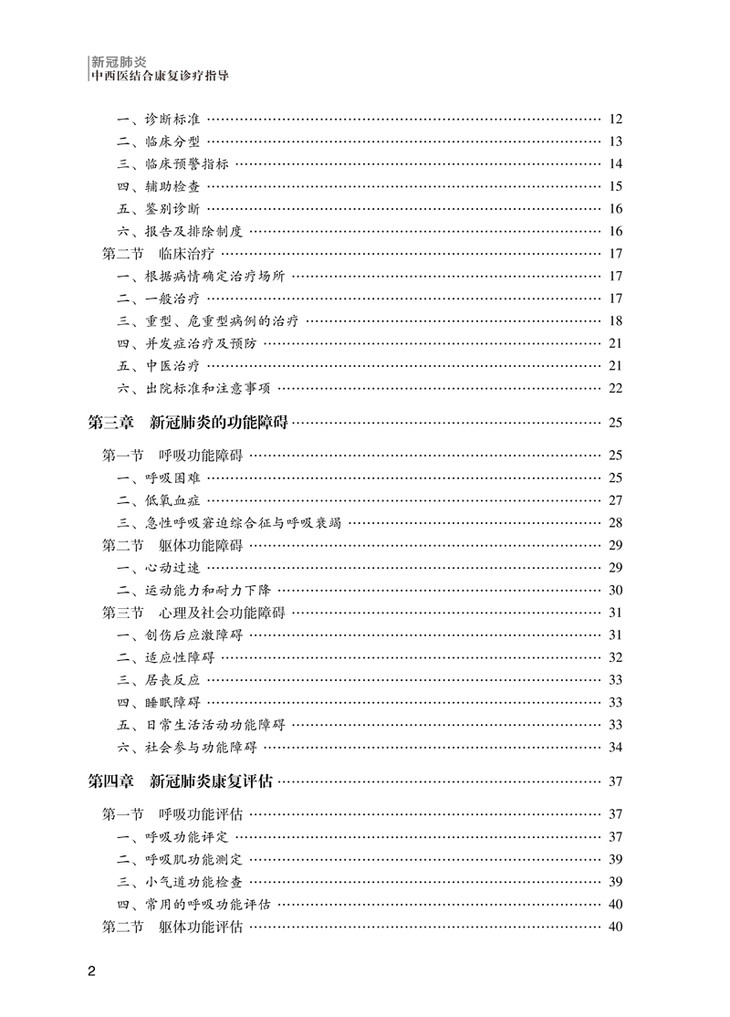 新冠肺炎
中西医结合康复诊疗指导

一、诊断标准 ………… 12
二、临床分型 ………… 13
三、临床预警指标 ………… 14
四、辅助检查 ………… 15
五、鉴别诊断 ………… 16
六、报告及排除制度 ………… 16
第二节　临床治疗 ………… 17
一、根据病情确定治疗场所 ………… 17
二、一般治疗 ………… 17
三、重型、危重型病例的治疗 ………… 18
四、并发症治疗及预防 ………… 21
五、中医治疗 ………… 21
六、出院标准和注意事项 ………… 22

第三章　新冠肺炎的功能障碍 ………… 25
第一节　呼吸功能障碍 ………… 25
一、呼吸困难 ………… 25
二、低氧血症 ………… 27
三、急性呼吸窘迫综合征与呼吸衰竭 ………… 28
第二节　躯体功能障碍 ………… 29
一、心动过速 ………… 29
二、运动能力和耐力下降 ………… 30
第三节　心理及社会功能障碍 ………… 31
一、创伤后应激障碍 ………… 31
二、适应性障碍 ………… 32
三、居丧反应 ………… 33
四、睡眠障碍 ………… 33
五、日常生活活动功能障碍 ………… 33
六、社会参与功能障碍 ………… 34

第四章　新冠肺炎康复评估 ………… 37
第一节　呼吸功能评估 ………… 37
一、呼吸功能评定 ………… 37
二、呼吸肌功能测定 ………… 39
三、小气道功能检查 ………… 39
四、常用的呼吸功能评估 ………… 40
第二节　躯体功能评估 ………… 40

2